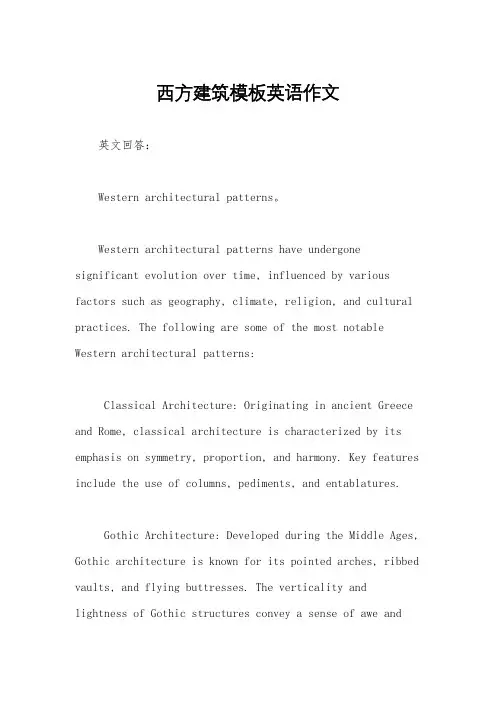 西方建筑模板英语作文

英文回答：

Western architectural patterns。

Western architectural patterns have undergone significant evolution over time, influenced by various factors such as geography, climate, religion, and cultural practices. The following are some of the most notable Western architectural patterns:

Classical Architecture: Originating in ancient Greece and Rome, classical architecture is characterized by its emphasis on symmetry, proportion, and harmony. Key features include the use of columns, pediments, and entablatures.

Gothic Architecture: Developed during the Middle Ages, Gothic architecture is known for its pointed arches, ribbed vaults, and flying buttresses. The verticality and lightness of Gothic structures convey a sense of awe and